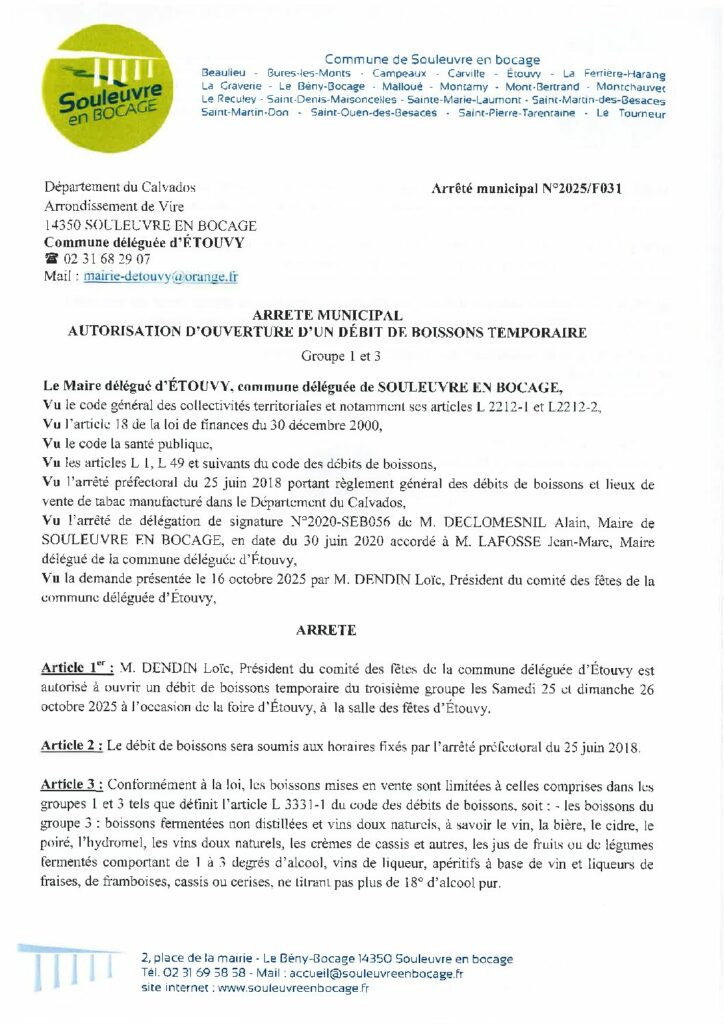 Souleuvre en BOCAGE

Commune de Souleuvre en bocage
Beaulieu - Bures-les-Monts - Campeaux - Carville - Étouvy - La Ferrière-Harang
La Graverie - Le Bény-Bocage - Malloué - Montamy - Mont-Bertrand - Montchauvet
Le Reculey - Saint-Denis-Maisoncelles - Sainte-Marie-Laumont - Saint-Martin-des-Besaces
Saint-Martin-Don - Saint-Ouen-des-Besaces - Saint-Pierre-Tarentaine - Le Tourneur

Département du Calvados
Arrondissement de Vire
14350 SOULEUVRE EN BOCAGE
Commune déléguée d'ÉTOUVY
☎ 02 31 68 29 07
Mail : mairie-detouvy@orange.fr

Arrêté municipal N°2025/F031

ARRETE MUNICIPAL
AUTORISATION D'OUVERTURE D'UN DÉBIT DE BOISSONS TEMPORAIRE
Groupe 1 et 3

Le Maire délégué d'ÉTOUVY, commune déléguée de SOULEUVRE EN BOCAGE,
Vu le code général des collectivités territoriales et notamment ses articles L 2212-1 et L2212-2,
Vu l'article 18 de la loi de finances du 30 décembre 2000,
Vu le code la santé publique,
Vu les articles L 1, L 49 et suivants du code des débits de boissons,
Vu l'arrêté préfectoral du 25 juin 2018 portant règlement général des débits de boissons et lieux de vente de tabac manufacturé dans le Département du Calvados,
Vu l'arrêté de délégation de signature N°2020-SEB056 de M. DECLOMESNIL Alain, Maire de SOULEUVRE EN BOCAGE, en date du 30 juin 2020 accordé à M. LAFOSSE Jean-Marc, Maire délégué de la commune déléguée d'Étouvy,
Vu la demande présentée le 16 octobre 2025 par M. DENDIN Loïc, Président du comité des fêtes de la commune déléguée d'Étouvy,

ARRETE

Article 1$^{er}$ : M. DENDIN Loïc, Président du comité des fêtes de la commune déléguée d'Étouvy est autorisé à ouvrir un débit de boissons temporaire du troisième groupe les Samedi 25 et dimanche 26 octobre 2025 à l'occasion de la foire d'Étouvy, à la salle des fêtes d'Étouvy.

Article 2 : Le débit de boissons sera soumis aux horaires fixés par l'arrêté préfectoral du 25 juin 2018.

Article 3 : Conformément à la loi, les boissons mises en vente sont limitées à celles comprises dans les groupes 1 et 3 tels que définit l'article L 3331-1 du code des débits de boissons, soit : - les boissons du groupe 3 : boissons fermentées non distillées et vins doux naturels, à savoir le vin, la bière, le cidre, le poiré, l'hydromel, les vins doux naturels, les crèmes de cassis et autres, les jus de fruits ou de légumes fermentés comportant de 1 à 3 degrés d'alcool, vins de liqueur, apéritifs à base de vin et liqueurs de fraises, de framboises, cassis ou cerises, ne titrant pas plus de 18° d'alcool pur.

2, place de la mairie - Le Bény-Bocage 14350 Souleuvre en bocage
Tél. 02 31 69 58 58 - Mail : accueil@souleuvreenbocage.fr
site internet : www.souleuvreenbocage.fr